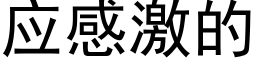 应感激的